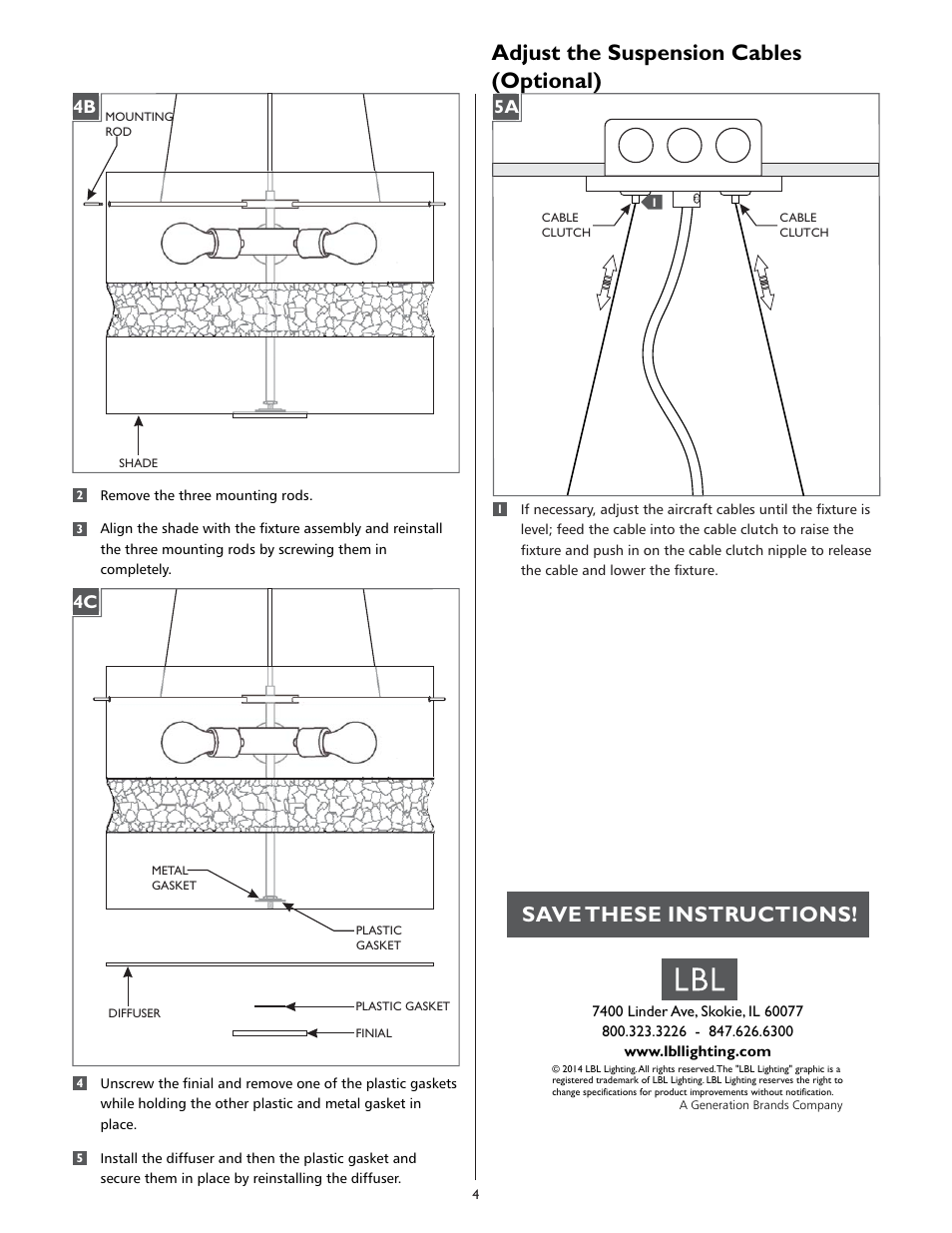 4B

MOUNTING ROD

SHADE

2 Remove the three mounting rods.

3 Align the shade with the fixture assembly and reinstall the three mounting rods by screwing them in completely.

4C

METAL GASKET

PLASTIC GASKET

DIFFUSER

PLASTIC GASKET

FINIAL

4 Unscrew the finial and remove one of the plastic gaskets while holding the other plastic and metal gasket in place.

5 Install the diffuser and then the plastic gasket and secure them in place by reinstalling the diffuser.

Adjust the Suspension Cables (Optional)

5A

CABLE CLUTCH

1

CABLE CLUTCH

1 If necessary, adjust the aircraft cables until the fixture is level; feed the cable into the cable clutch to raise the fixture and push in on the cable clutch nipple to release the cable and lower the fixture.

SAVE THESE INSTRUCTIONS!

LBL

7400 Linder Ave, Skokie, IL 60077
800.323.3226 - 847.626.6300
www.lbllighting.com

© 2014 LBL Lighting. All rights reserved. The "LBL Lighting" graphic is a registered trademark of LBL Lighting. LBL Lighting reserves the right to change specifications for product improvements without notification.
A Generation Brands Company

4